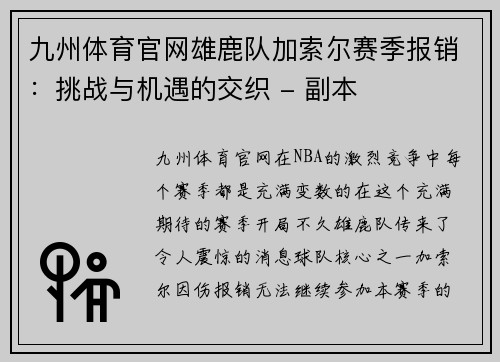 九州体育官网雄鹿队加索尔赛季报销：挑战与机遇的交织 - 副本

九州体育官网在NBA的激烈竞争中每个赛季都是充满变数的在这个充满期待的赛季开局不久雄鹿队传来了令人震惊的消息球队核心之一加索尔因伤报销无法继续参加本赛季的